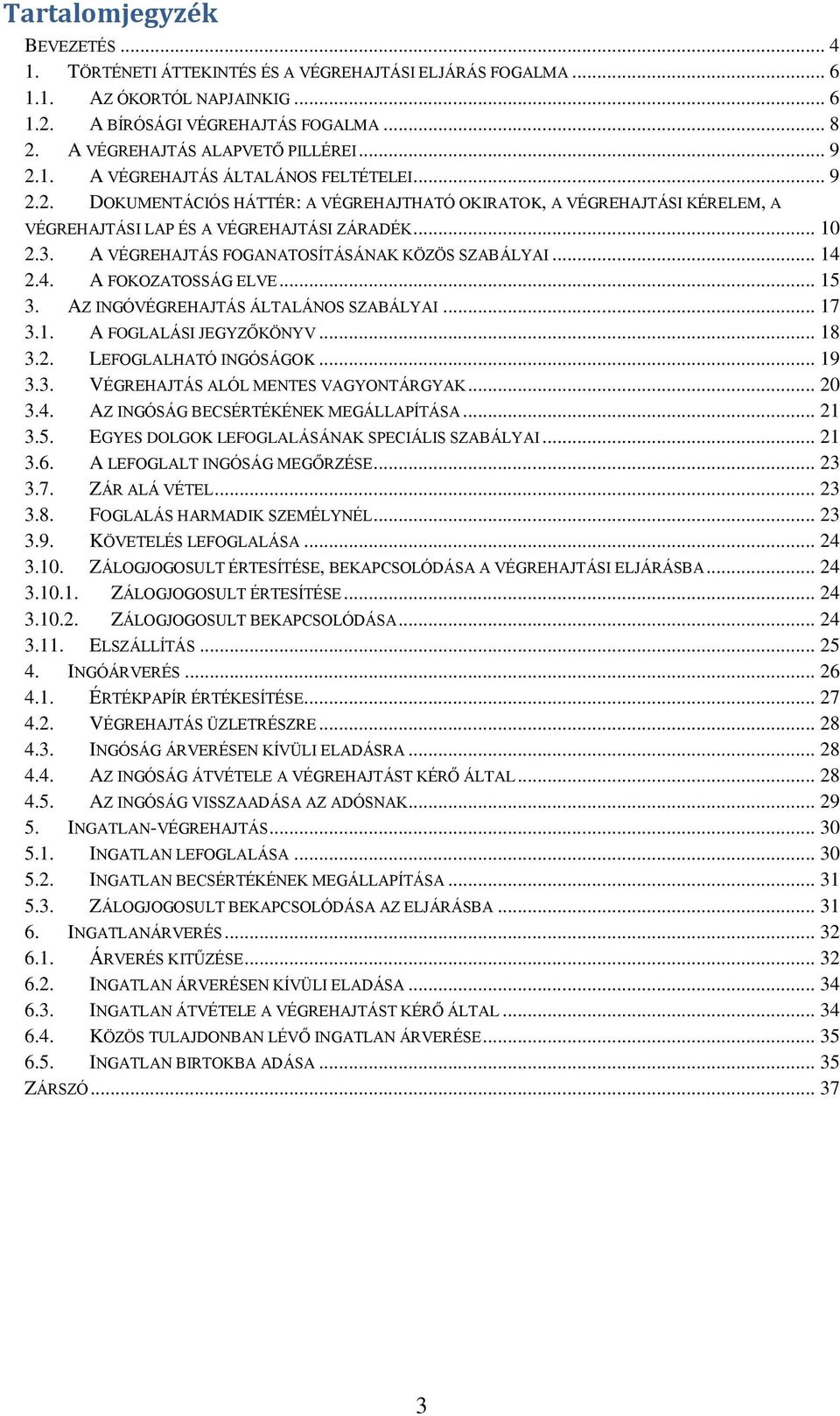 Tartalomjegyzék

BEVEZETÉS ... 4
1. TÖRTÉNETI ÁTTEKINTÉS ÉS A VÉGREHAJTÁSI ELJÁRÁS FOGALMA ... 6
1.1. AZ ÓKORTÓL NAPJAINKIG ... 6
1.2. A BÍRÓSÁGI VÉGREHAJTÁS FOGALMA ... 8
2. A VÉGREHAJTÁS ALAPVETŐ PILLÉREI ... 9
2.1. A VÉGREHAJTÁS ÁLTALÁNOS FELTÉTELEI ... 9
2.2. DOKUMENTÁCIÓS HÁTTÉR: A VÉGREHAJTHATÓ OKIRATOK, A VÉGREHAJTÁSI KÉRELEM, A VÉGREHAJTÁSI LAP ÉS A VÉGREHAJTÁSI ZÁRADÉK ... 10
2.3. A VÉGREHAJTÁS FOGANATOSÍTÁSÁNAK KÖZÖS SZABÁLYAI ... 14
2.4. A FOKOZATOSSÁG ELVE ... 15
3. AZ INGÓVÉGREHAJTÁS ÁLTALÁNOS SZABÁLYAI ... 17
3.1. A FOGLALÁSI JEGYZŐKÖNYV ... 18
3.2. LEFOGLALHATÓ INGÓSÁGOK ... 19
3.3. VÉGREHAJTÁS ALÓL MENTES VAGYONTÁRGYAK ... 20
3.4. AZ INGÓSÁG BECSÉRTÉKÉNEK MEGÁLLAPÍTÁSA ... 21
3.5. EGYES DOLGOK LEFOGLALÁSÁNAK SPECIÁLIS SZABÁLYAI ... 21
3.6. A LEFOGLALT INGÓSÁG MEGŐRZÉSE ... 23
3.7. ZÁR ALÁ VÉTEL ... 23
3.8. FOGLALÁS HARMADIK SZEMÉLYNÉL ... 23
3.9. KÖVETELÉS LEFOGLALÁSA ... 24
3.10. ZÁLOGJOGOSULT ÉRTESÍTÉSE, BEKAPCSOLÓDÁSA A VÉGREHAJTÁSI ELJÁRÁSBA ... 24
3.10.1. ZÁLOGJOGOSULT ÉRTESÍTÉSE ... 24
3.10.2. ZÁLOGJOGOSULT BEKAPCSOLÓDÁSA ... 24
3.11. ELSZÁLLÍTÁS ... 25
4. INGÓÁRVERÉS ... 26
4.1. ÉRTÉKPAPÍR ÉRTÉKESÍTÉSE ... 27
4.2. VÉGREHAJTÁS ÜZLETRÉSZRE ... 28
4.3. INGÓSÁG ÁRVERÉSEN KÍVÜLI ELADÁSRA ... 28
4.4. AZ INGÓSÁG ÁTVÉTELE A VÉGREHAJTÁST KÉRŐ ÁLTAL ... 28
4.5. AZ INGÓSÁG VISSZAADÁSA AZ ADÓSNAK ... 29
5. INGATLAN-VÉGREHAJTÁS ... 30
5.1. INGATLAN LEFOGLALÁSA ... 30
5.2. INGATLAN BECSÉRTÉKÉNEK MEGÁLLAPÍTÁSA ... 31
5.3. ZÁLOGJOGOSULT BEKAPCSOLÓDÁSA AZ ELJÁRÁSBA ... 31
6. INGATLANÁRVERÉS ... 32
6.1. ÁRVERÉS KITŰZÉSE ... 32
6.2. INGATLAN ÁRVERÉSEN KÍVÜLI ELADÁSA ... 34
6.3. INGATLAN ÁTVÉTELE A VÉGREHAJTÁST KÉRŐ ÁLTAL ... 34
6.4. KÖZÖS TULAJDONBAN LÉVŐ INGATLAN ÁRVERÉSE ... 35
6.5. INGATLAN BIRTOKBA ADÁSA ... 35
ZÁRSZÓ ... 37

3